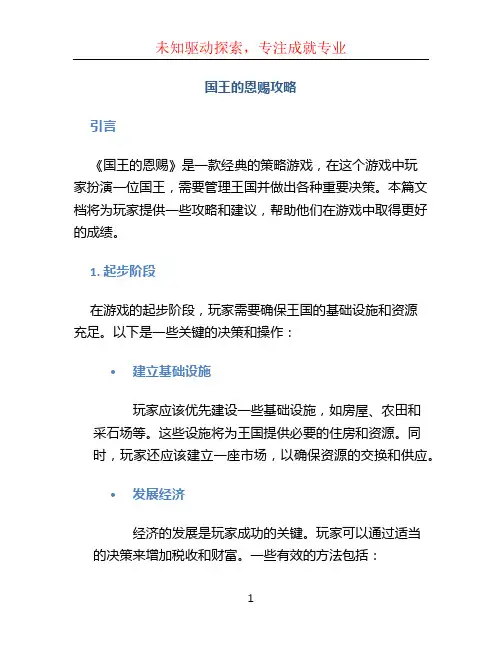 未知驱动探索，专注成就专业

国王的恩赐攻略

引言

《国王的恩赐》是一款经典的策略游戏，在这个游戏中玩家扮演一位国王，需要管理王国并做出各种重要决策。本篇文档将为玩家提供一些攻略和建议，帮助他们在游戏中取得更好的成绩。

1. 起步阶段

在游戏的起步阶段，玩家需要确保王国的基础设施和资源充足。以下是一些关键的决策和操作：

• 建立基础设施

玩家应该优先建设一些基础设施，如房屋、农田和采石场等。这些设施将为王国提供必要的住房和资源。同时，玩家还应该建立一座市场，以确保资源的交换和供应。

• 发展经济

经济的发展是玩家成功的关键。玩家可以通过适当的决策来增加税收和财富。一些有效的方法包括：

1